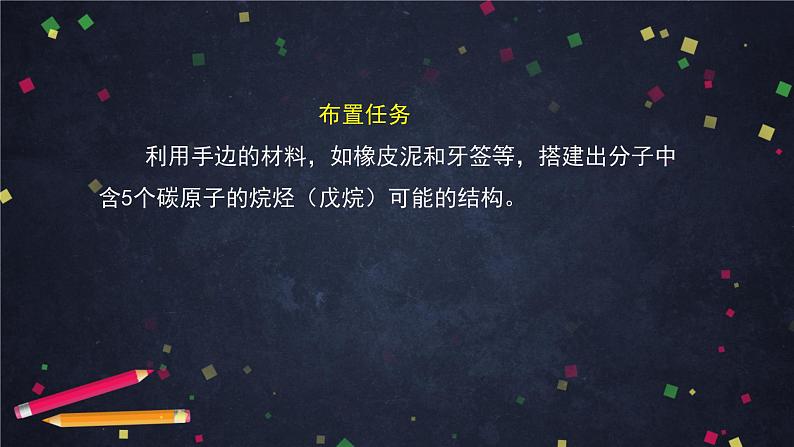 布置任务

利用手边的材料，如橡皮泥和牙签等，搭建出分子中含5个碳原子的烷烃（戊烷）可能的结构。